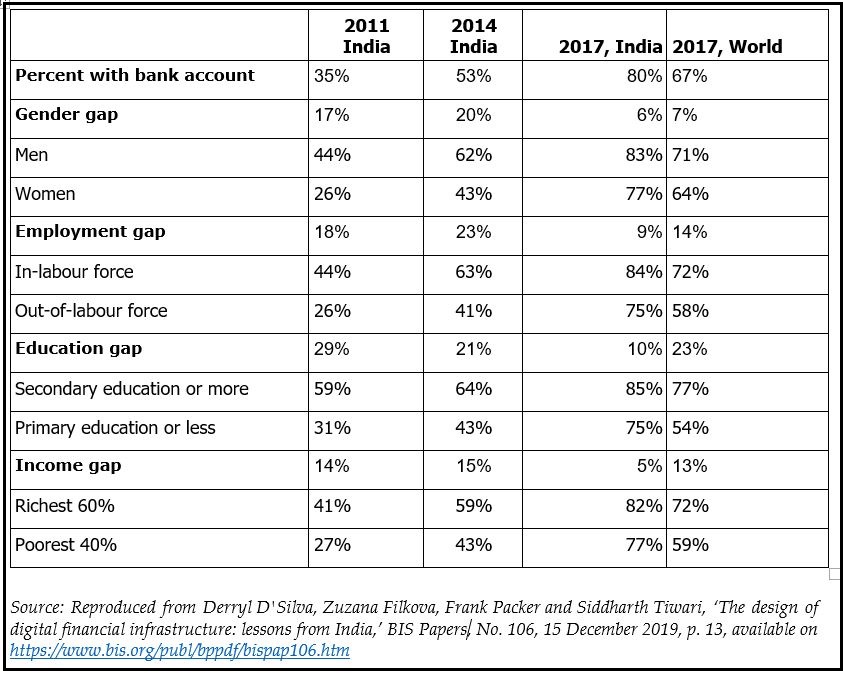 |  | 2011 India | 2014 India | 2017, India | 2017, World |
|---|---|---|---|---|
| Percent with bank account | 35% | 53% | 80% | 67% |
| Gender gap | 17% | 20% | 6% | 7% |
| Men | 44% | 62% | 83% | 71% |
| Women | 26% | 43% | 77% | 64% |
| Employment gap | 18% | 23% | 9% | 14% |
| In-labour force | 44% | 63% | 84% | 72% |
| Out-of-labour force | 26% | 41% | 75% | 58% |
| Education gap | 29% | 21% | 10% | 23% |
| Secondary education or more | 59% | 64% | 85% | 77% |
| Primary education or less | 31% | 43% | 75% | 54% |
| Income gap | 14% | 15% | 5% | 13% |
| Richest 60% | 41% | 59% | 82% | 72% |
| Poorest 40% | 27% | 43% | 77% | 59% |

Source: Reproduced from Derryl D'Silva, Zuzana Filkova, Frank Packer and Siddharth Tiwari, 'The design of digital financial infrastructure: lessons from India,' BIS Papers No. 106, 15 December 2019, p. 13, available on https://www.bis.org/publ/bppdf/bispap106.htm